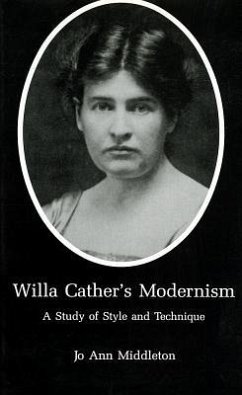 Willa Cather's Modernism

A Study of Style and Technique

Jo Ann Middleton